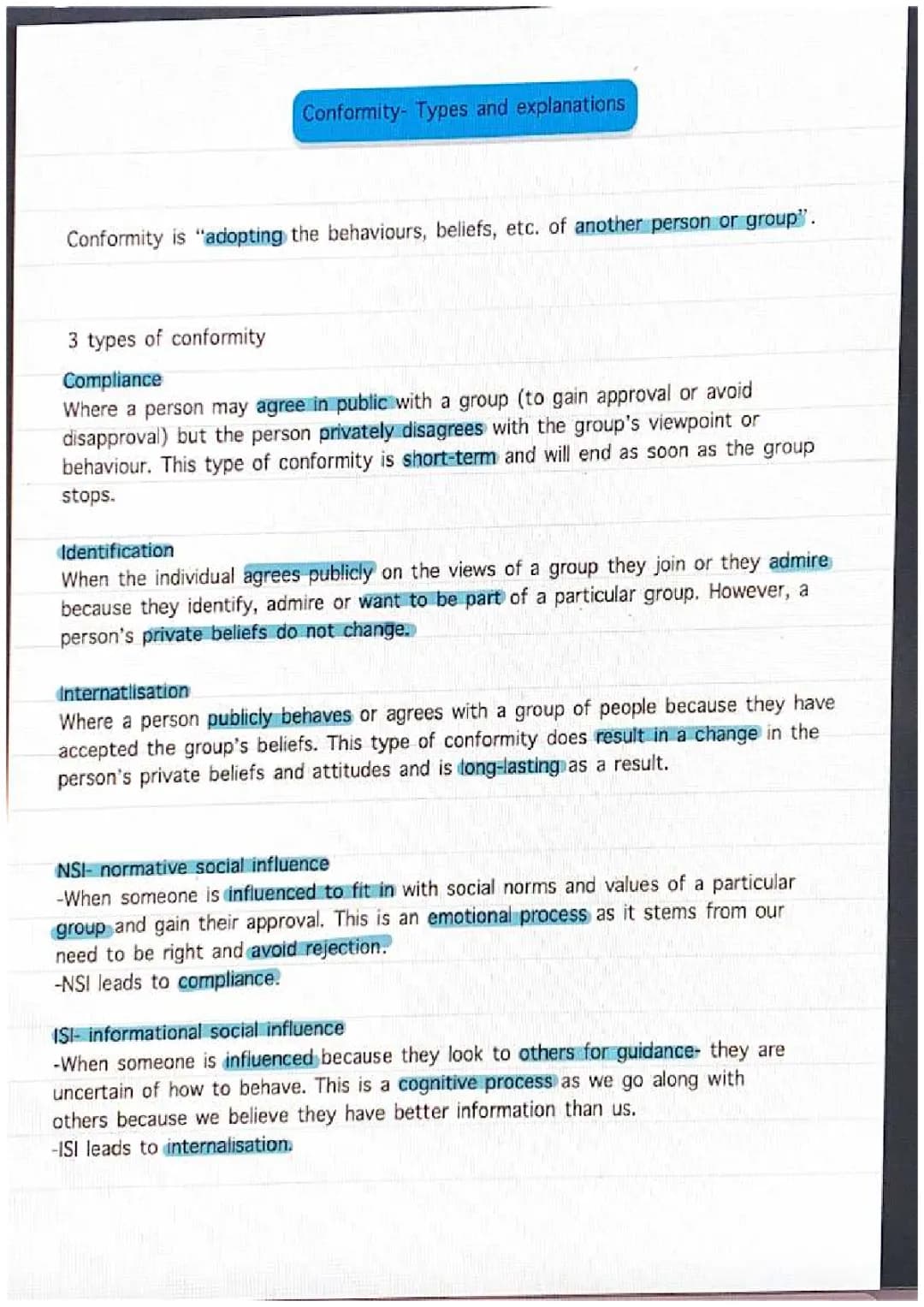 Conformity- Types and explanations

Conformity is "adopting the behaviours, beliefs, etc. of another person or group".

3 types of conformity

Compliance
Where a person may agree in public with a group (to gain approval or avoid disapproval) but the person privately disagrees with the group's viewpoint or behaviour. This type of conformity is short-term and will end as soon as the group stops.

Identification
When the individual agrees publicly on the views of a group they join or they admire because they identify, admire or want to be part of a particular group. However, a person's private beliefs do not change.

Internatlisation
Where a person publicly behaves or agrees with a group of people because they have accepted the group's beliefs. This type of conformity does result in a change in the person's private beliefs and attitudes and is long-lasting as a result.

NSI- normative social influence
-When someone is influenced to fit in with social norms and values of a particular group and gain their approval. This is an emotional process as it stems from our need to be right and avoid rejection.
-NSI leads to compliance.

ISI- informational social influence
-When someone is influenced because they look to others for guidance- they are uncertain of how to behave. This is a cognitive process as we go along with others because we believe they have better information than us.
-ISI leads to internalisation.